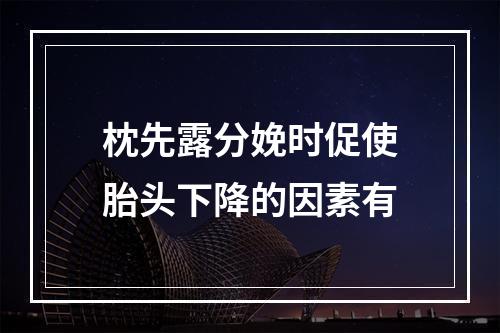 枕先露分娩时促使胎头下降的因素有